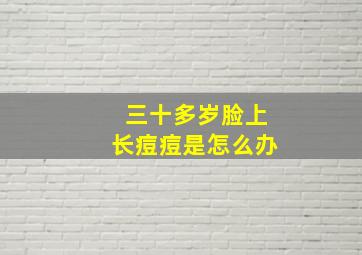 三十多岁脸上
长痘痘是怎么办